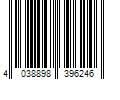 4 038898 396246